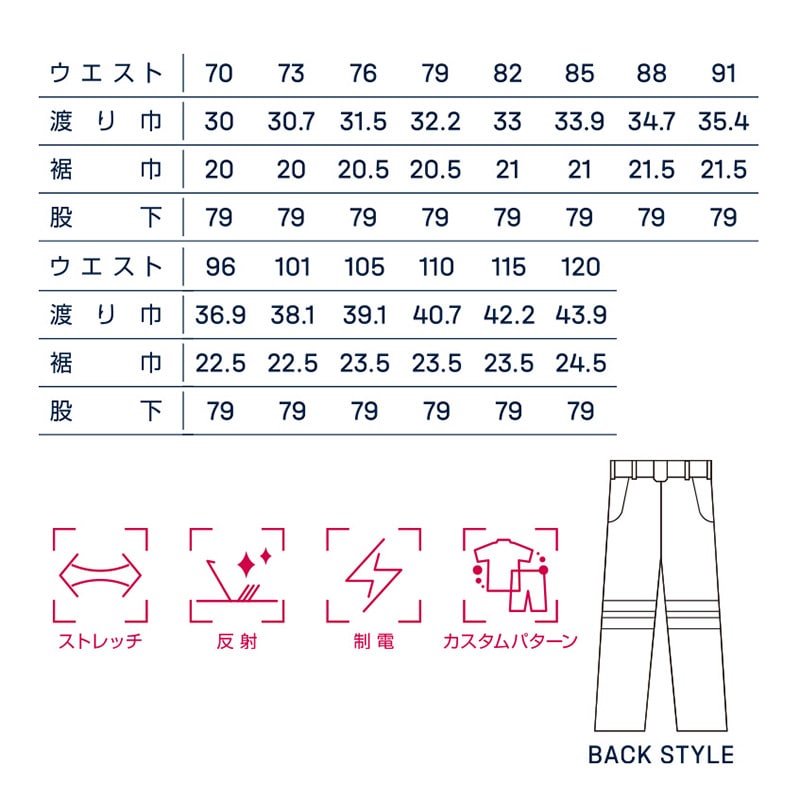 | ウエスト | 70 | 73 | 76 | 79 | 82 | 85 | 88 | 91 |
|---|---|---|---|---|---|---|---|---|
| 渡り巾 | 30 | 30.7 | 31.5 | 32.2 | 33 | 33.9 | 34.7 | 35.4 |
| 裾巾 | 20 | 20 | 20.5 | 20.5 | 21 | 21 | 21.5 | 21.5 |
| 股下 | 79 | 79 | 79 | 79 | 79 | 79 | 79 | 79 |

| ウエスト | 96 | 101 | 105 | 110 | 115 | 120 |
|---|---|---|---|---|---|---|
| 渡り巾 | 36.9 | 38.1 | 39.1 | 40.7 | 42.2 | 43.9 |
| 裾巾 | 22.5 | 22.5 | 23.5 | 23.5 | 23.5 | 24.5 |
| 股下 | 79 | 79 | 79 | 79 | 79 | 79 |

ストレッチ
反射
制電
カスタムパターン

BACK STYLE